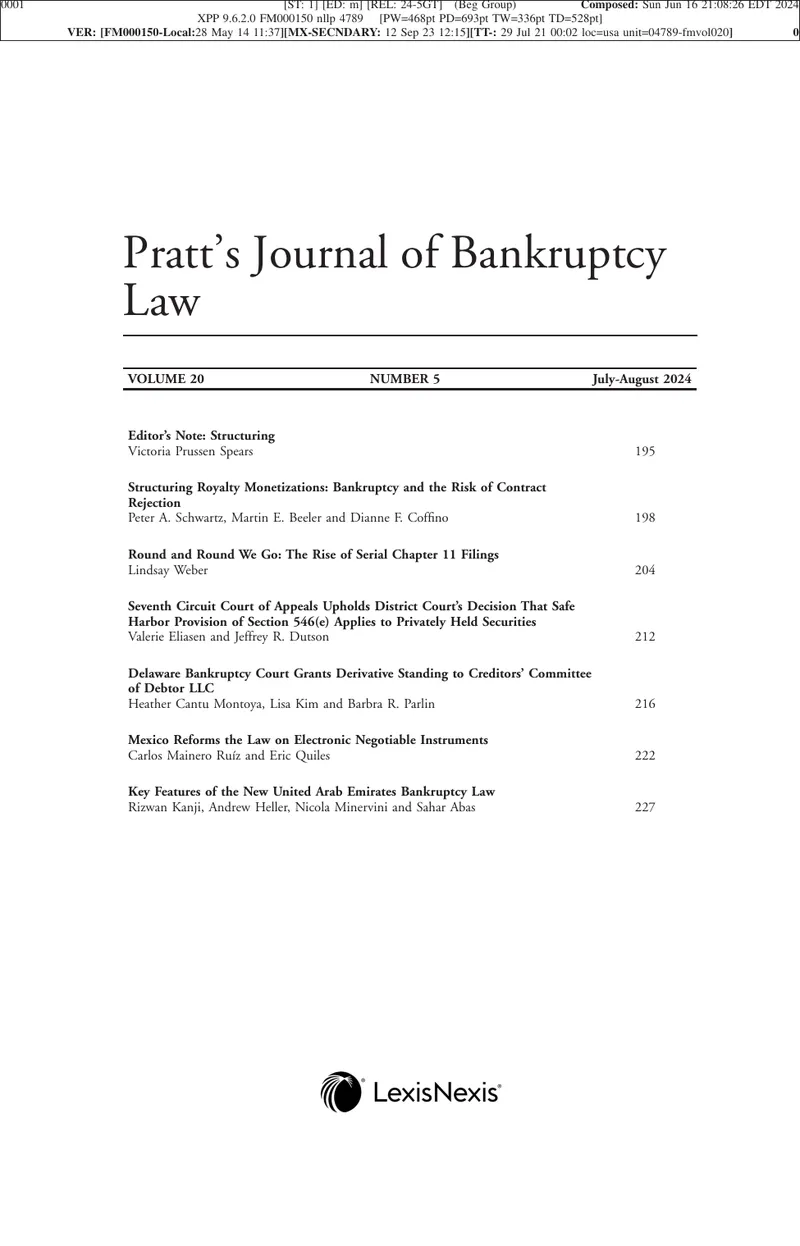 0001 [ST: 1] [ED: m] [REL: 24-5GT] (Beg Group) Composed: Sun Jun 16 21:08:26 EDT 2024
XPP 9.6.2.0 FM000150 nllp 4789 [PW=468pt PD=693pt TW=336pt TD=528pt]
VER: [FM000150-Local:28 May 14 11:37][MX-SECNDARY: 12 Sep 23 12:15][TT-: 29 Jul 21 00:02 loc=usa unit=04789-fmvol020] 0

Pratt's Journal of Bankruptcy Law

VOLUME 20 NUMBER 5 July-August 2024

Editor's Note: Structuring
Victoria Prussen Spears 195

Structuring Royalty Monetizations: Bankruptcy and the Risk of Contract Rejection
Peter A. Schwartz, Martin E. Beeler and Dianne F. Coffino 198

Round and Round We Go: The Rise of Serial Chapter 11 Filings
Lindsay Weber 204

Seventh Circuit Court of Appeals Upholds District Court's Decision That Safe Harbor Provision of Section 546(e) Applies to Privately Held Securities
Valerie Eliasen and Jeffrey R. Dutson 212

Delaware Bankruptcy Court Grants Derivative Standing to Creditors' Committee of Debtor LLC
Heather Cantu Montoya, Lisa Kim and Barbra R. Parlin 216

Mexico Reforms the Law on Electronic Negotiable Instruments
Carlos Mainero Ruíz and Eric Quiles 222

Key Features of the New United Arab Emirates Bankruptcy Law
Rizwan Kanji, Andrew Heller, Nicola Minervini and Sahar Abas 227

LexisNexis®